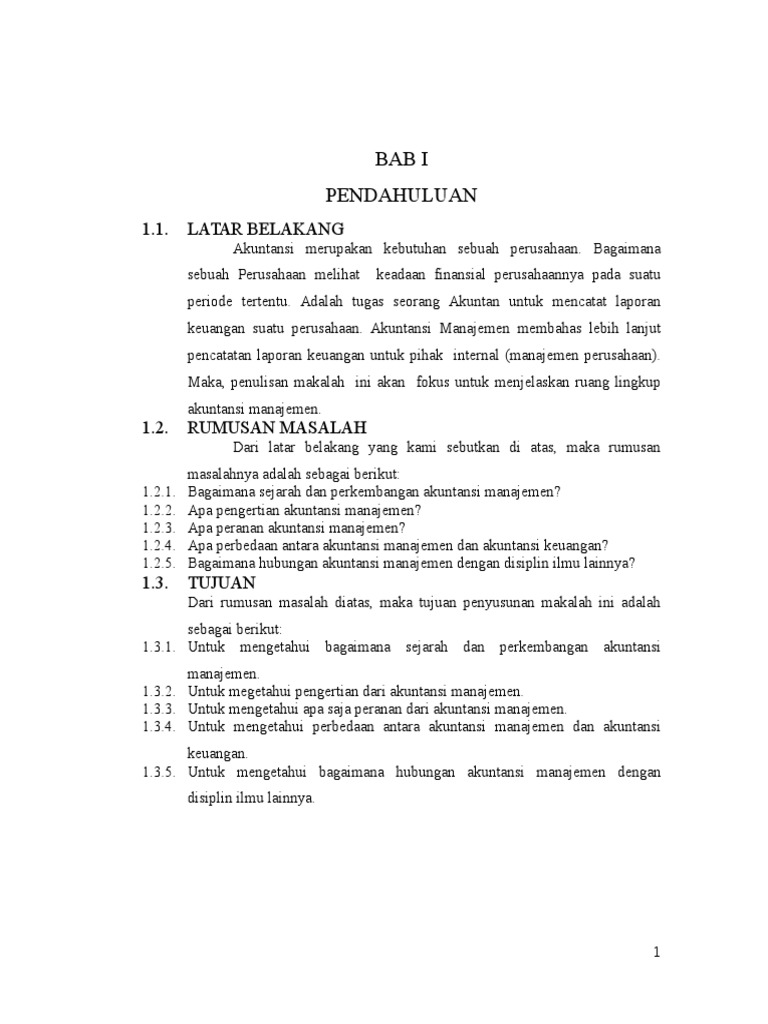 BAB I

PENDAHULUAN

1.1. LATAR BELAKANG

Akuntansi merupakan kebutuhan sebuah perusahaan. Bagaimana sebuah Perusahaan melihat keadaan finansial perusahaannya pada suatu periode tertentu. Adalah tugas seorang Akuntan untuk mencatat laporan keuangan suatu perusahaan. Akuntansi Manajemen membahas lebih lanjut pencatatan laporan keuangan untuk pihak internal (manajemen perusahaan). Maka, penulisan makalah ini akan fokus untuk menjelaskan ruang lingkup akuntansi manajemen.

1.2. RUMUSAN MASALAH

Dari latar belakang yang kami sebutkan di atas, maka rumusan masalahnya adalah sebagai berikut:

1.2.1. Bagaimana sejarah dan perkembangan akuntansi manajemen?
1.2.2. Apa pengertian akuntansi manajemen?
1.2.3. Apa peranan akuntansi manajemen?
1.2.4. Apa perbedaan antara akuntansi manajemen dan akuntansi keuangan?
1.2.5. Bagaimana hubungan akuntansi manajemen dengan disiplin ilmu lainnya?

1.3. TUJUAN

Dari rumusan masalah diatas, maka tujuan penyusunan makalah ini adalah sebagai berikut:

1.3.1. Untuk mengetahui bagaimana sejarah dan perkembangan akuntansi manajemen.
1.3.2. Untuk megetahui pengertian dari akuntansi manajemen.
1.3.3. Untuk mengetahui apa saja peranan dari akuntansi manajemen.
1.3.4. Untuk mengetahui perbedaan antara akuntansi manajemen dan akuntansi keuangan.
1.3.5. Untuk mengetahui bagaimana hubungan akuntansi manajemen dengan disiplin ilmu lainnya.

1